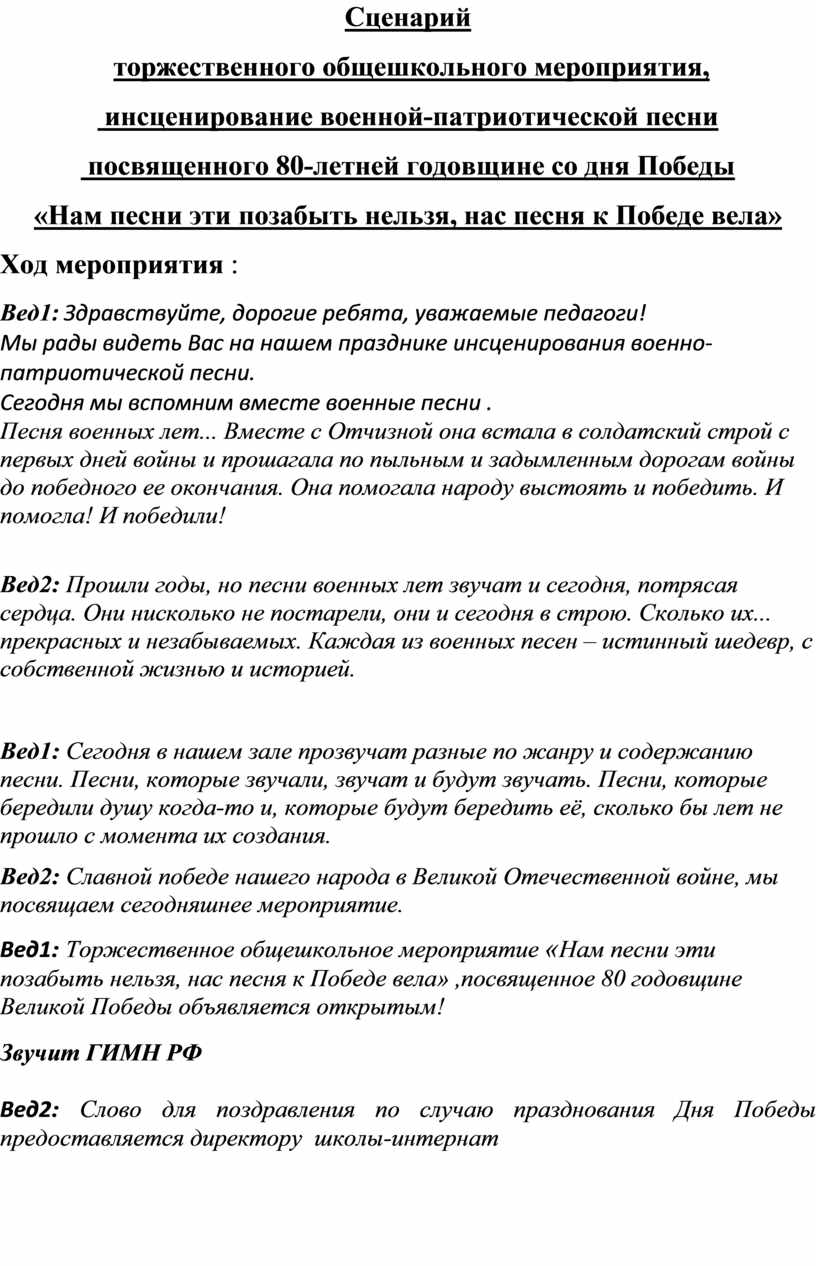 Сценарий

торжественного общешкольного мероприятия,

инсценирование военной-патриотической песни

посвященного 80-летней годовщине со дня Победы

«Нам песни эти позабыть нельзя, нас песня к Победе вела»

Ход мероприятия :

Вед1: Здравствуйте, дорогие ребята, уважаемые педагоги!
Мы рады видеть Вас на нашем празднике инсценирования военно-патриотической песни.
Сегодня мы вспомним вместе военные песни .
Песня военных лет... Вместе с Отчизной она встала в солдатский строй с первых дней войны и прошагала по пыльным и задымленным дорогам войны до победного ее окончания. Она помогала народу выстоять и победить. И помогла! И победили!

Вед2: Прошли годы, но песни военных лет звучат и сегодня, потрясая сердца. Они нисколько не постарели, они и сегодня в строю. Сколько их... прекрасных и незабываемых. Каждая из военных песен – истинный шедевр, с собственной жизнью и историей.

Вед1: Сегодня в нашем зале прозвучат разные по жанру и содержанию песни. Песни, которые звучали, звучат и будут звучать. Песни, которые бередили душу когда-то и, которые будут бередить её, сколько бы лет не прошло с момента их создания.

Вед2: Славной победе нашего народа в Великой Отечественной войне, мы посвящаем сегодняшнее мероприятие.

Вед1: Торжественное общешкольное мероприятие «Нам песни эти позабыть нельзя, нас песня к Победе вела» ,посвященное 80 годовщине Великой Победы объявляется открытым!

Звучит ГИМН РФ

Вед2: Слово для поздравления по случаю празднования Дня Победы предоставляется директору школы-интернат